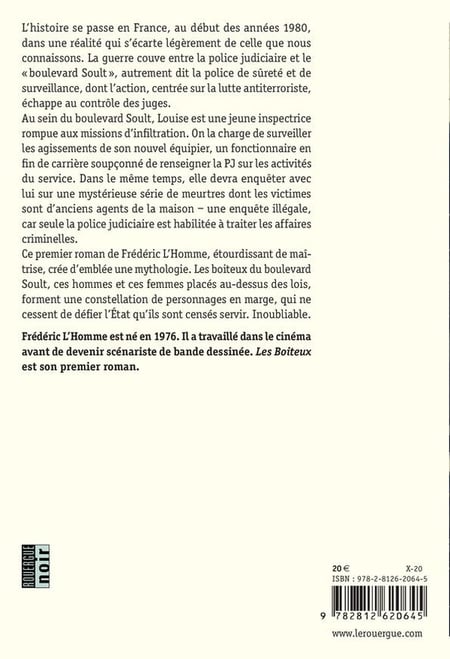 L'histoire se passe en France, au début des années 1980, dans une réalité qui s'écarte légèrement de celle que nous connaissons. La guerre couve entre la police judiciaire et le « boulevard Soult », autrement dit la police de sûreté et de surveillance, dont l'action, centrée sur la lutte antiterroriste, échappe au contrôle des juges.

Au sein du boulevard Soult, Louise est une jeune inspectrice rompue aux missions d'infiltration. On la charge de surveiller les agissements de son nouvel équipier, un fonctionnaire en fin de carrière soupçonné de renseigner la PJ sur les activités du service. Dans le même temps, elle devra enquêter avec lui sur une mystérieuse série de meurtres dont les victimes sont d'anciens agents de la maison – une enquête illégale, car seule la police judiciaire est habilitée à traiter les affaires criminelles.

Ce premier roman de Frédéric L'Homme, étourdissant de maîtrise, crée d'emblée une mythologie. Les boiteux du boulevard Soult, ces hommes et ces femmes placés au-dessus des lois, forment une constellation de personnages en marge, qui ne cessent de défier l'État qu'ils sont censés servir. Inoubliable.

Frédéric L'Homme est né en 1976. Il a travaillé dans le cinéma avant de devenir scénariste de bande dessinée. Les Boiteux est son premier roman.

ROUERGUE
noir

20 €
X-20
ISBN : 978-2-8126-2064-5

9 782812 620645

www.lerouergue.com